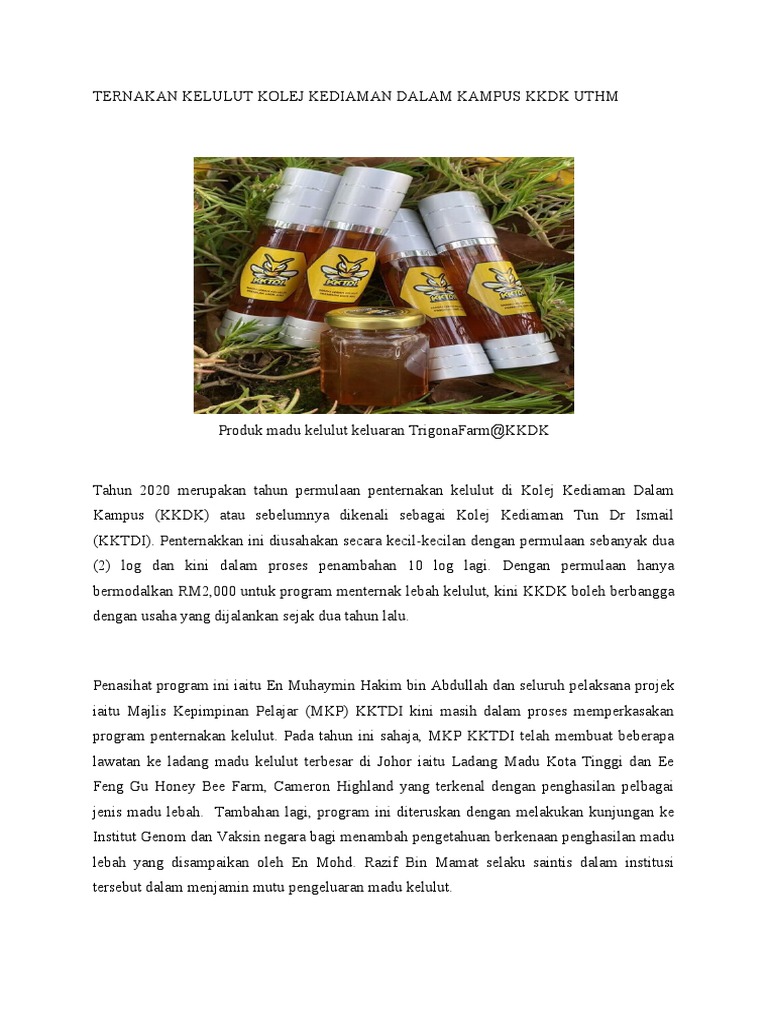 TERNAKAN KELULUT KOLEJ KEDIAMAN DALAM KAMPUS KKDK UTHM

Produk madu kelulut keluaran TrigonaFarm@KKDK

Tahun 2020 merupakan tahun permulaan penternakan kelulut di Kolej Kediaman Dalam Kampus (KKDK) atau sebelumnya dikenali sebagai Kolej Kediaman Tun Dr Ismail (KKTDI). Penternakkan ini diusahakan secara kecil-kecilan dengan permulaan sebanyak dua (2) log dan kini dalam proses penambahan 10 log lagi. Dengan permulaan hanya bermodalkan RM2,000 untuk program menternak lebah kelulut, kini KKDK boleh berbangga dengan usaha yang dijalankan sejak dua tahun lalu.

Penasihat program ini iaitu En Muhaymin Hakim bin Abdullah dan seluruh pelaksana projek iaitu Majlis Kepimpinan Pelajar (MKP) KKTDI kini masih dalam proses memperkasakan program penternakan kelulut. Pada tahun ini sahaja, MKP KKTDI telah membuat beberapa lawatan ke ladang madu kelulut terbesar di Johor iaitu Ladang Madu Kota Tinggi dan Ee Feng Gu Honey Bee Farm, Cameron Highland yang terkenal dengan penghasilan pelbagai jenis madu lebah. Tambahan lagi, program ini diteruskan dengan melakukan kunjungan ke Institut Genom dan Vaksin negara bagi menambah pengetahuan berkenaan penghasilan madu lebah yang disampaikan oleh En Mohd. Razif Bin Mamat selaku saintis dalam institusi tersebut dalam menjamin mutu pengeluaran madu kelulut.